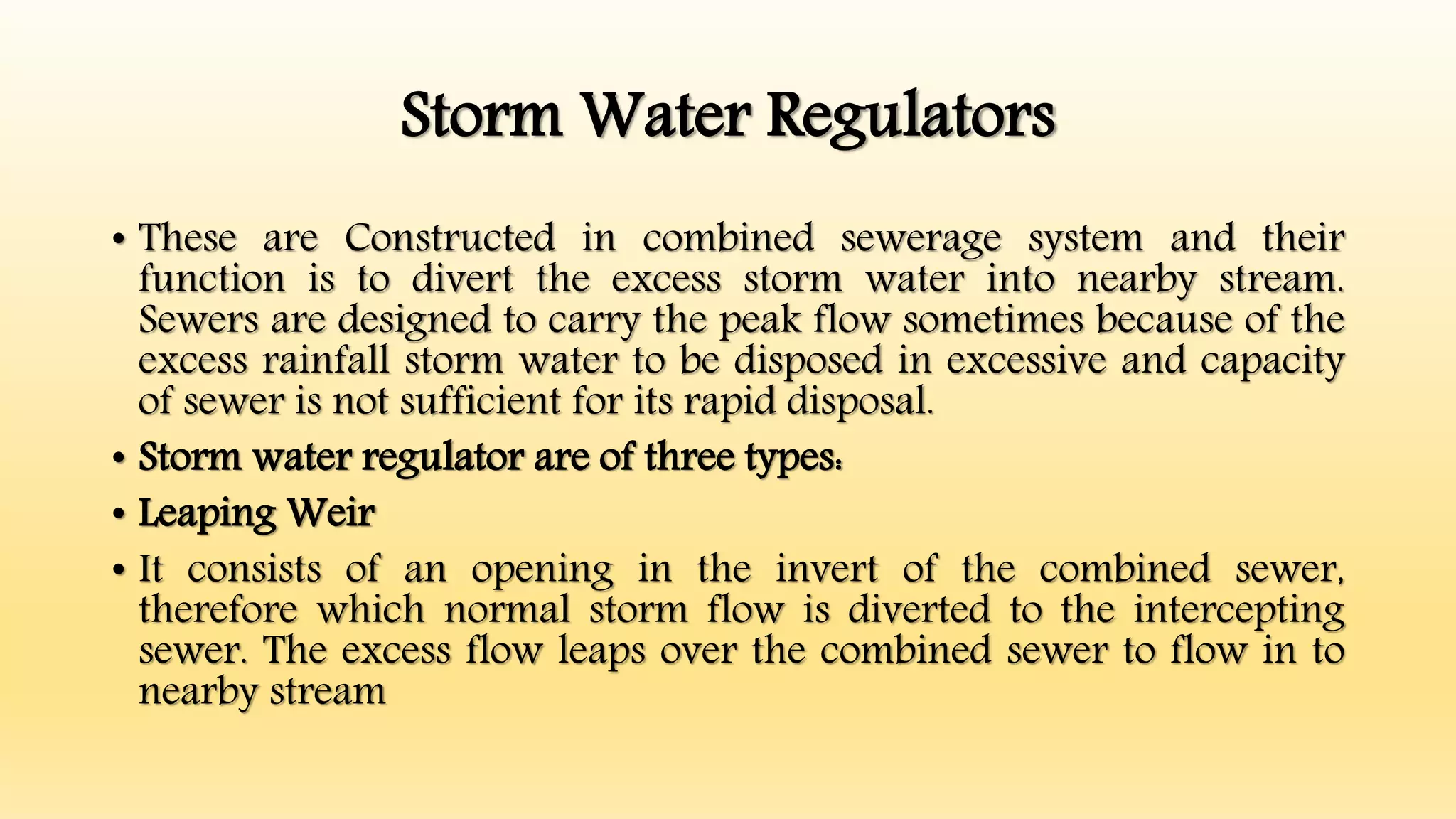 Storm Water Regulators

• These are Constructed in combined sewerage system and their function is to divert the excess storm water into nearby stream. Sewers are designed to carry the peak flow sometimes because of the excess rainfall storm water to be disposed in excessive and capacity of sewer is not sufficient for its rapid disposal.

• Storm water regulator are of three types:

• Leaping Weir

• It consists of an opening in the invert of the combined sewer, therefore which normal storm flow is diverted to the intercepting sewer. The excess flow leaps over the combined sewer to flow in to nearby stream